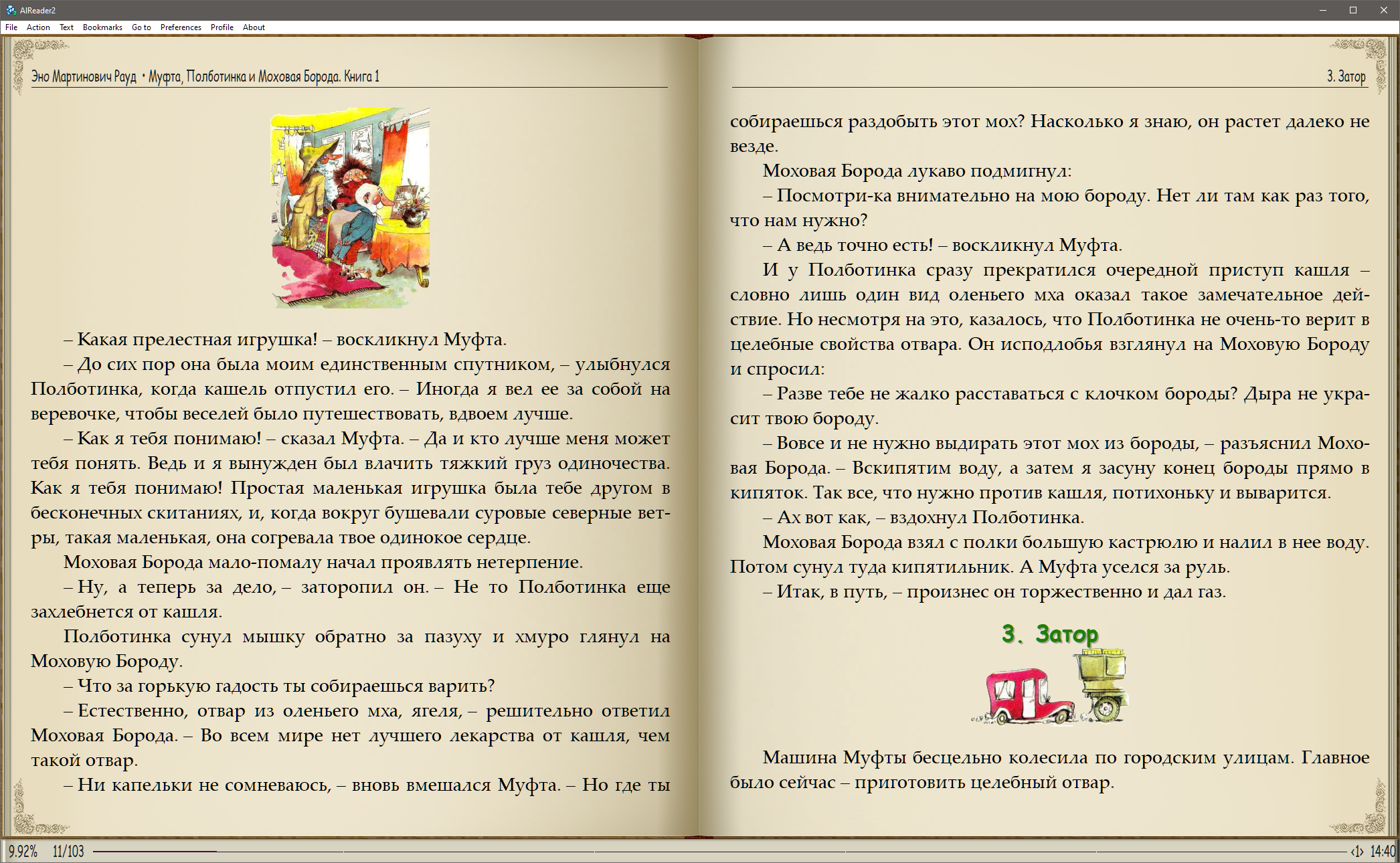 AlReader2

File Action Text Bookmarks Go to Preferences Profile About

Эно Мартинович Рауд • Муфта, Полботинка и Моховая Борода. Книга 1

– Какая прелестная игрушка! – воскликнул Муфта.

– До сих пор она была моим единственным спутником, – улыбнулся Полботинка, когда кашель отпустил его. – Иногда я вел ее за собой на веревочке, чтобы веселей было путешествовать, вдвоем лучше.

– Как я тебя понимаю! – сказал Муфта. – Да и кто лучше меня может тебя понять. Ведь и я вынужден был влачить тяжкий груз одиночества. Как я тебя понимаю! Простая маленькая игрушка была тебе другом в бесконечных скитаниях, и, когда вокруг бушевали суровые северные ветры, такая маленькая, она согревала твое одинокое сердце.

Моховая Борода мало-помалу начал проявлять нетерпение.

– Ну, а теперь за дело, – заторопил он. – Не то Полботинка еще захлебнется от кашля.

Полботинка сунул мышку обратно за пазуху и хмуро глянул на Моховую Бороду.

– Что за горькую гадость ты собираешься варить?

– Естественно, отвар из оленьего мха, ягеля, – решительно ответил Моховая Борода. – Во всем мире нет лучшего лекарства от кашля, чем такой отвар.

– Ни капельки не сомневаюсь, – вновь вмешался Муфта. – Но где ты

3. Затор

собираешься раздобыть этот мох? Насколько я знаю, он растет далеко не везде.

Моховая Борода лукаво подмигнул:

– Посмотри-ка внимательно на мою бороду. Нет ли там как раз того, что нам нужно?

– А ведь точно есть! – воскликнул Муфта.

И у Полботинка сразу прекратился очередной приступ кашля – словно лишь один вид оленьего мха оказал такое замечательное действие. Но несмотря на это, казалось, что Полботинка не очень-то верит в целебные свойства отвара. Он исподлобья взглянул на Моховую Бороду и спросил:

– Разве тебе не жалко расставаться с клочком бороды? Дыра не украсит твою бороду.

– Вовсе и не нужно выдирать этот мох из бороды, – разъяснил Моховая Борода. – Вскипятим воду, а затем я засуну конец бороды прямо в кипяток. Так все, что нужно против кашля, потихоньку и выварится.

– Ах вот как, – вздохнул Полботинка.

Моховая Борода взял с полки большую кастрюлю и налил в нее воду. Потом сунул туда кипятильник. А Муфта уселся за руль.

– Итак, в путь, – произнес он торжественно и дал газ.

3. Затор

Машина Муфты бесцельно колесила по городским улицам. Главное было сейчас – приготовить целебный отвар.

9.92% 11/103 ‹1› 14:40